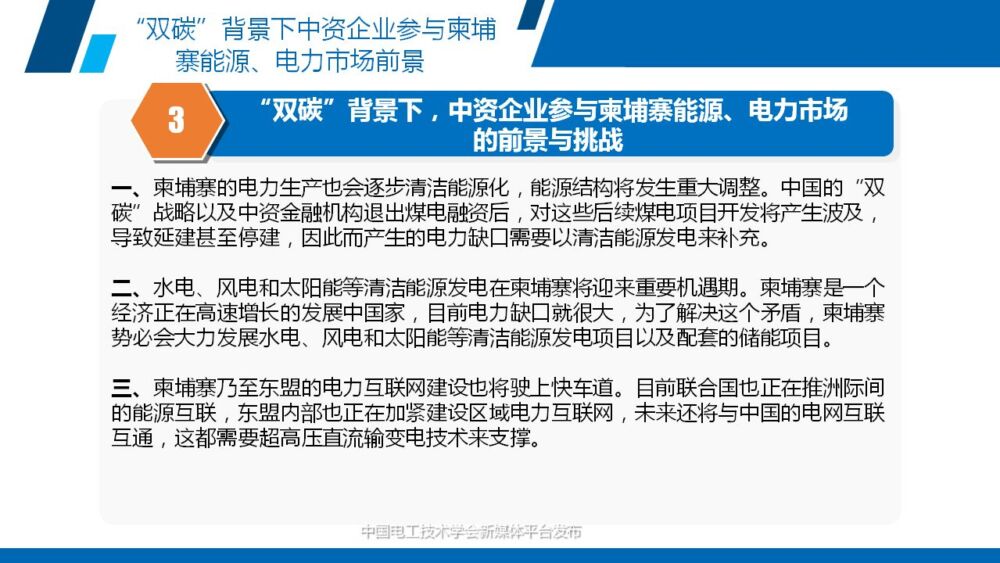 “双碳”背景下中资企业参与柬埔寨能源、电力市场前景

3

“双碳”背景下，中资企业参与柬埔寨能源、电力市场的前景与挑战

一、柬埔寨的电力生产也会逐步清洁能源化，能源结构将发生重大调整。中国的“双碳”战略以及中资金融机构退出煤电融资后，对这些后续煤电项目开发将产生波及，导致延建甚至停建，因此而产生的电力缺口需要以清洁能源发电来补充。

二、水电、风电和太阳能等清洁能源发电在柬埔寨将迎来重要机遇期。柬埔寨是一个经济正在高速增长的发展中国家，目前电力缺口就很大，为了解决这个矛盾，柬埔寨势必会大力发展水电、风电和太阳能等清洁能源发电项目以及配套的储能项目。

三、柬埔寨乃至东盟的电力互联网建设也将驶上快车道。目前联合国也正在推洲际间的能源互联，东盟内部也正在加紧建设区域电力互联网，未来还将与中国的电网互联互通，这都需要超高压直流输变电技术来支撑。

中国电工技术学会新媒体平台发布